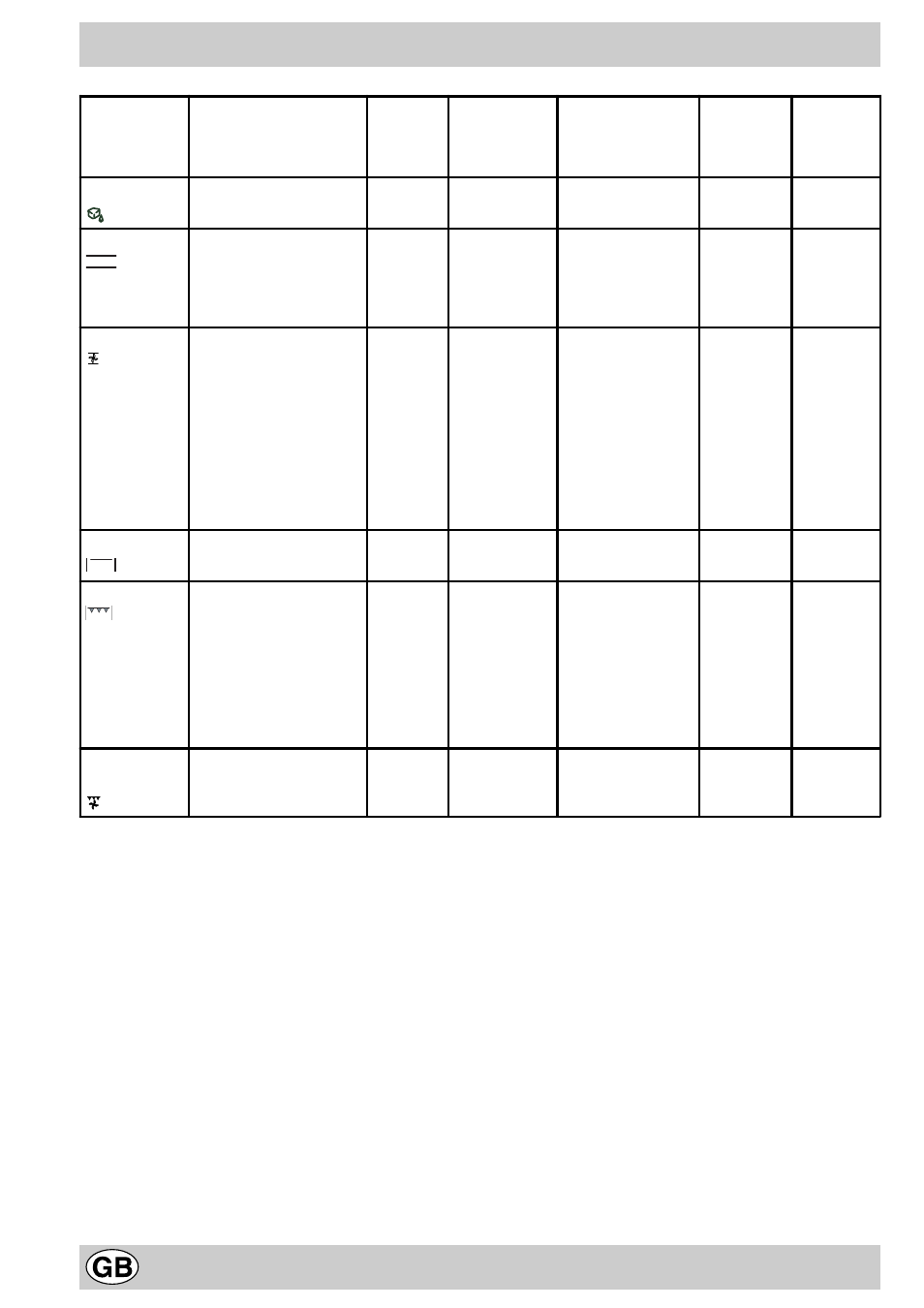 GB